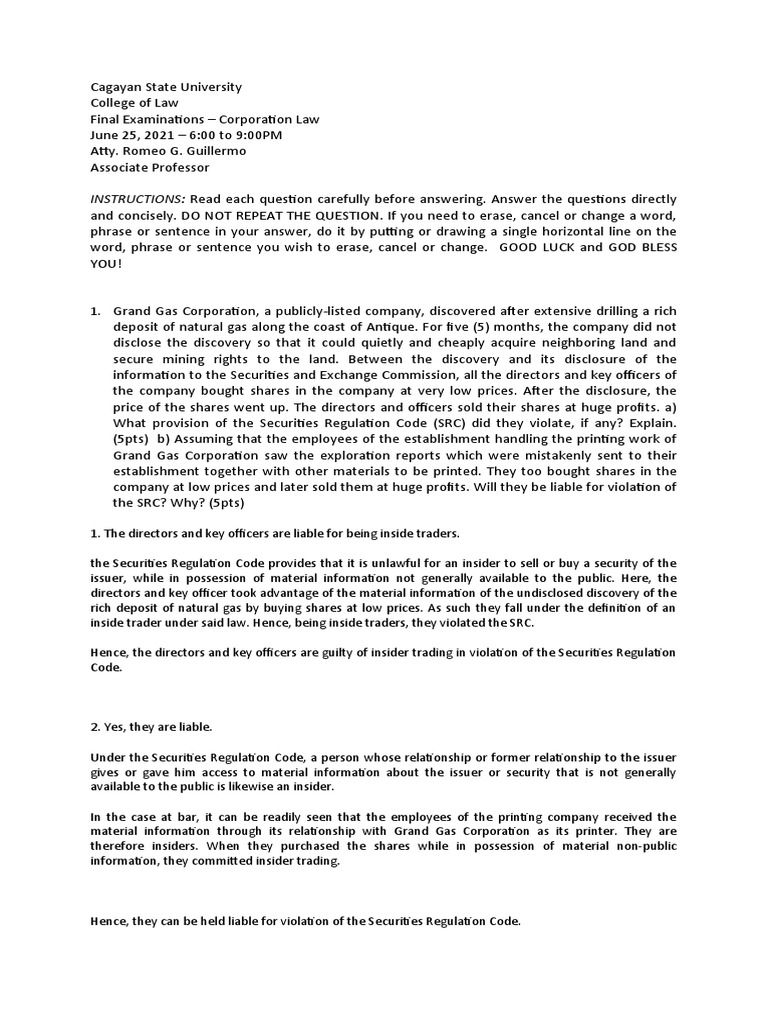 Cagayan State University
College of Law
Final Examinations – Corporation Law
June 25, 2021 – 6:00 to 9:00PM
Atty. Romeo G. Guillermo
Associate Professor

INSTRUCTIONS: Read each question carefully before answering. Answer the questions directly and concisely. DO NOT REPEAT THE QUESTION. If you need to erase, cancel or change a word, phrase or sentence in your answer, do it by putting or drawing a single horizontal line on the word, phrase or sentence you wish to erase, cancel or change. GOOD LUCK and GOD BLESS YOU!

1. Grand Gas Corporation, a publicly-listed company, discovered after extensive drilling a rich deposit of natural gas along the coast of Antique. For five (5) months, the company did not disclose the discovery so that it could quietly and cheaply acquire neighboring land and secure mining rights to the land. Between the discovery and its disclosure of the information to the Securities and Exchange Commission, all the directors and key officers of the company bought shares in the company at very low prices. After the disclosure, the price of the shares went up. The directors and officers sold their shares at huge profits. a) What provision of the Securities Regulation Code (SRC) did they violate, if any? Explain. (5pts) b) Assuming that the employees of the establishment handling the printing work of Grand Gas Corporation saw the exploration reports which were mistakenly sent to their establishment together with other materials to be printed. They too bought shares in the company at low prices and later sold them at huge profits. Will they be liable for violation of the SRC? Why? (5pts)

1. The directors and key officers are liable for being inside traders.

the Securities Regulation Code provides that it is unlawful for an insider to sell or buy a security of the issuer, while in possession of material information not generally available to the public. Here, the directors and key officer took advantage of the material information of the undisclosed discovery of the rich deposit of natural gas by buying shares at low prices. As such they fall under the definition of an inside trader under said law. Hence, being inside traders, they violated the SRC.

Hence, the directors and key officers are guilty of insider trading in violation of the Securities Regulation Code.

2. Yes, they are liable.

Under the Securities Regulation Code, a person whose relationship or former relationship to the issuer gives or gave him access to material information about the issuer or security that is not generally available to the public is likewise an insider.

In the case at bar, it can be readily seen that the employees of the printing company received the material information through its relationship with Grand Gas Corporation as its printer. They are therefore insiders. When they purchased the shares while in possession of material non-public information, they committed insider trading.

Hence, they can be held liable for violation of the Securities Regulation Code.